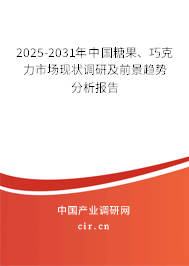 2025-2031年中国糖果、巧克力市场现状调研及前景趋势分析报告

中国产业调研网

cir.cn